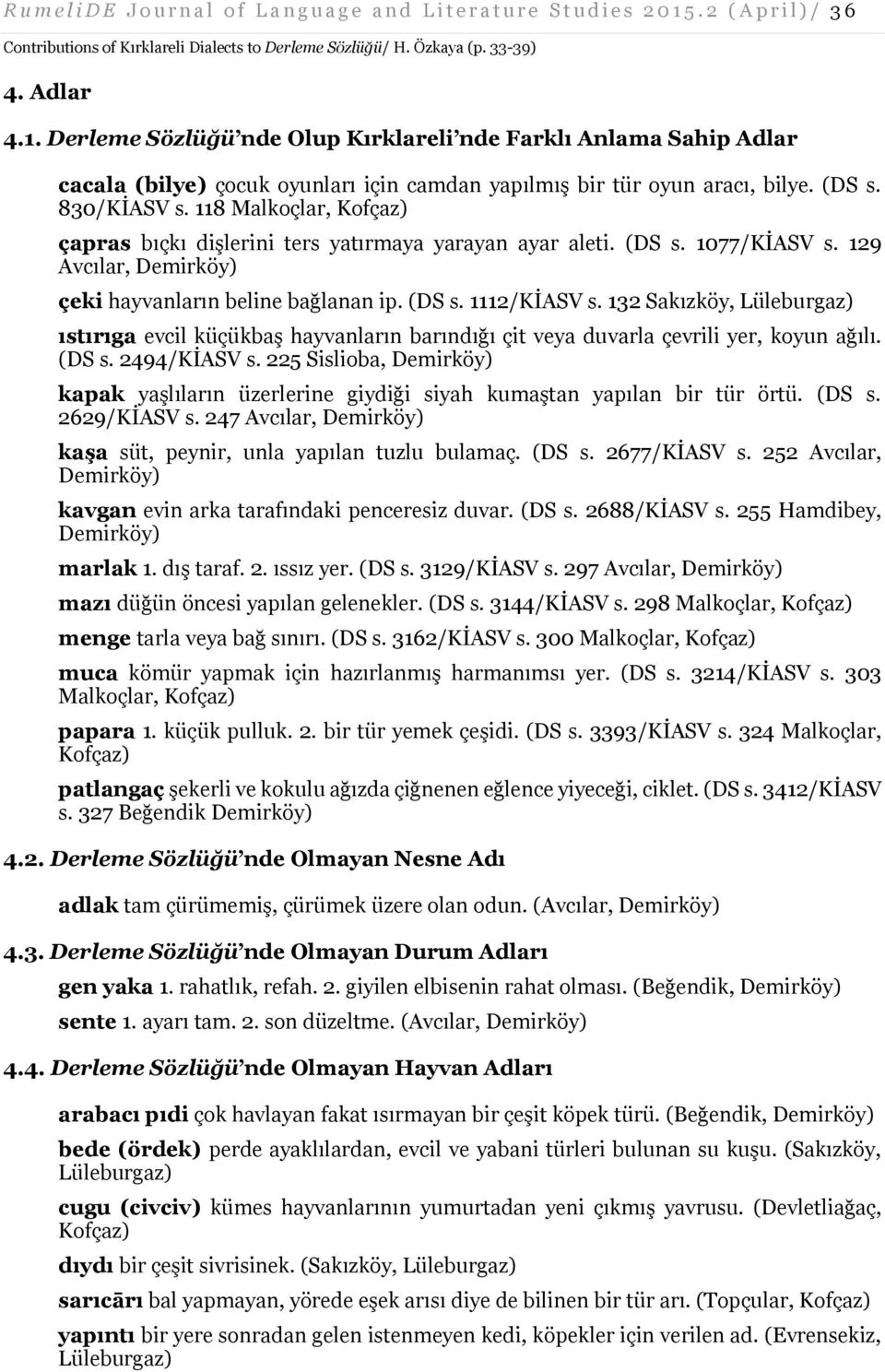 RumeliDE Journal of Language and Literature Studies 2015.2 (April)/ 36

Contributions of Kırklareli Dialects to Derleme Sözlüğü/ H. Özkaya (p. 33-39)

4. Adlar

4.1. Derleme Sözlüğü'nde Olup Kırklareli'nde Farklı Anlama Sahip Adlar

cacala (bilye) çocuk oyunları için camdan yapılmış bir tür oyun aracı, bilye. (DS s. 830/KİASV s. 118 Malkoçlar, Kofçaz)

çapras bıçkı dişlerini ters yatırmaya yarayan ayar aleti. (DS s. 1077/KİASV s. 129 Avcılar, Demirköy)

çeki hayvanların beline bağlanan ip. (DS s. 1112/KİASV s. 132 Sakızköy, Lüleburgaz)

ıstırıga evcil küçükbaş hayvanların barındığı çit veya duvarla çevrili yer, koyun ağılı. (DS s. 2494/KİASV s. 225 Sislioba, Demirköy)

kapak yaşlıların üzerlerine giydiği siyah kumaştan yapılan bir tür örtü. (DS s. 2629/KİASV s. 247 Avcılar, Demirköy)

kaşa süt, peynir, unla yapılan tuzlu bulamaç. (DS s. 2677/KİASV s. 252 Avcılar, Demirköy)

kavgan evin arka tarafındaki penceresiz duvar. (DS s. 2688/KİASV s. 255 Hamdibey, Demirköy)

marlak 1. dış taraf. 2. ıssız yer. (DS s. 3129/KİASV s. 297 Avcılar, Demirköy)

mazı düğün öncesi yapılan gelenekler. (DS s. 3144/KİASV s. 298 Malkoçlar, Kofçaz)

menge tarla veya bağ sınırı. (DS s. 3162/KİASV s. 300 Malkoçlar, Kofçaz)

muca kömür yapmak için hazırlanmış harmanımsı yer. (DS s. 3214/KİASV s. 303 Malkoçlar, Kofçaz)

papara 1. küçük pulluk. 2. bir tür yemek çeşidi. (DS s. 3393/KİASV s. 324 Malkoçlar, Kofçaz)

patlangaç şekerli ve kokulu ağızda çiğnenen eğlence yiyeceği, ciklet. (DS s. 3412/KİASV s. 327 Beğendik Demirköy)

4.2. Derleme Sözlüğü'nde Olmayan Nesne Adı

adlak tam çürümemiş, çürümek üzere olan odun. (Avcılar, Demirköy)

4.3. Derleme Sözlüğü'nde Olmayan Durum Adları

gen yaka 1. rahatlık, refah. 2. giyilen elbisenin rahat olması. (Beğendik, Demirköy)

sente 1. ayarı tam. 2. son düzeltme. (Avcılar, Demirköy)

4.4. Derleme Sözlüğü'nde Olmayan Hayvan Adları

arabacı pıdi çok havlayan fakat ısırmayan bir çeşit köpek türü. (Beğendik, Demirköy)

bede (ördek) perde ayaklılardan, evcil ve yabani türleri bulunan su kuşu. (Sakızköy, Lüleburgaz)

cugu (civciv) kümes hayvanlarının yumurtadan yeni çıkmış yavrusu. (Devletliağaç, Kofçaz)

dıydı bir çeşit sivrisinek. (Sakızköy, Lüleburgaz)

sarıcārı bal yapmayan, yörede eşek arısı diye de bilinen bir tür arı. (Topçular, Kofçaz)

yapıntı bir yere sonradan gelen istenmeyen kedi, köpekler için verilen ad. (Evrensekiz, Lüleburgaz)